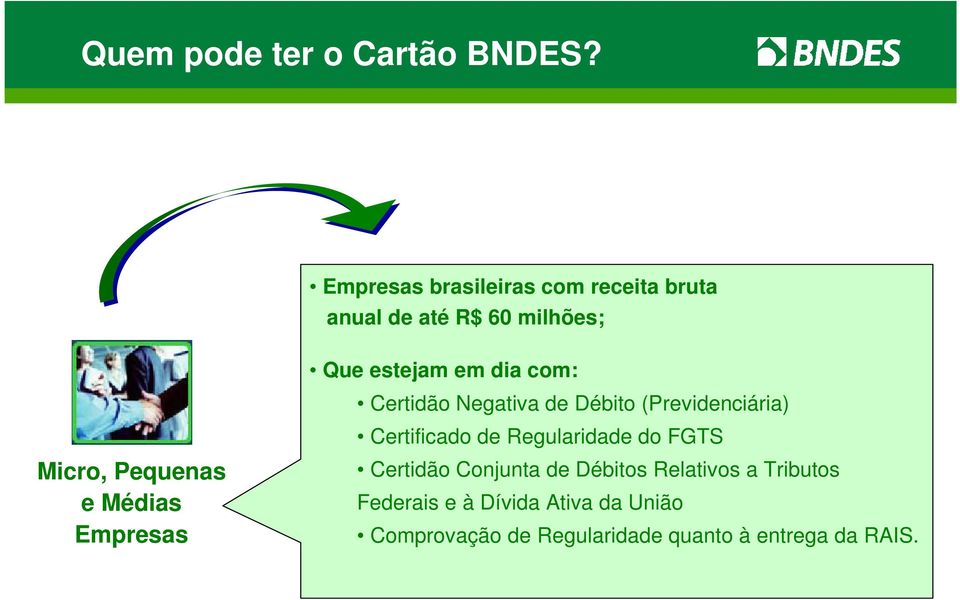 Quem pode ter o Cartão BNDES?

BNDES

Micro, Pequenas e Médias Empresas

• Empresas brasileiras com receita bruta anual de até R$ 60 milhões;

• Que estejam em dia com:

• Certidão Negativa de Débito (Previdenciária)

• Certificado de Regularidade do FGTS

• Certidão Conjunta de Débitos Relativos a Tributos Federais e à Dívida Ativa da União

• Comprovação de Regularidade quanto à entrega da RAIS.